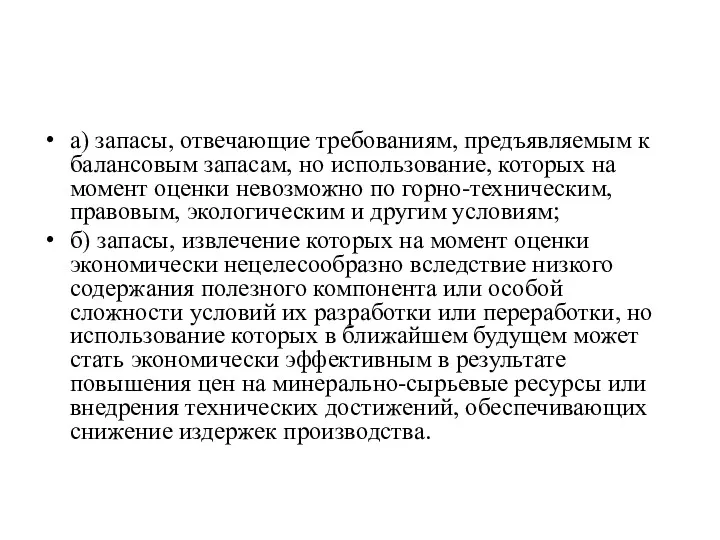 • а) запасы, отвечающие требованиям, предъявляемым к балансовым запасам, но использование, которых на момент оценки невозможно по горно-техническим, правовым, экологическим и другим условиям;

• б) запасы, извлечение которых на момент оценки экономически нецелесообразно вследствие низкого содержания полезного компонента или особой сложности условий их разработки или переработки, но использование которых в ближайшем будущем может стать экономически эффективным в результате повышения цен на минерально-сырьевые ресурсы или внедрения технических достижений, обеспечивающих снижение издержек производства.